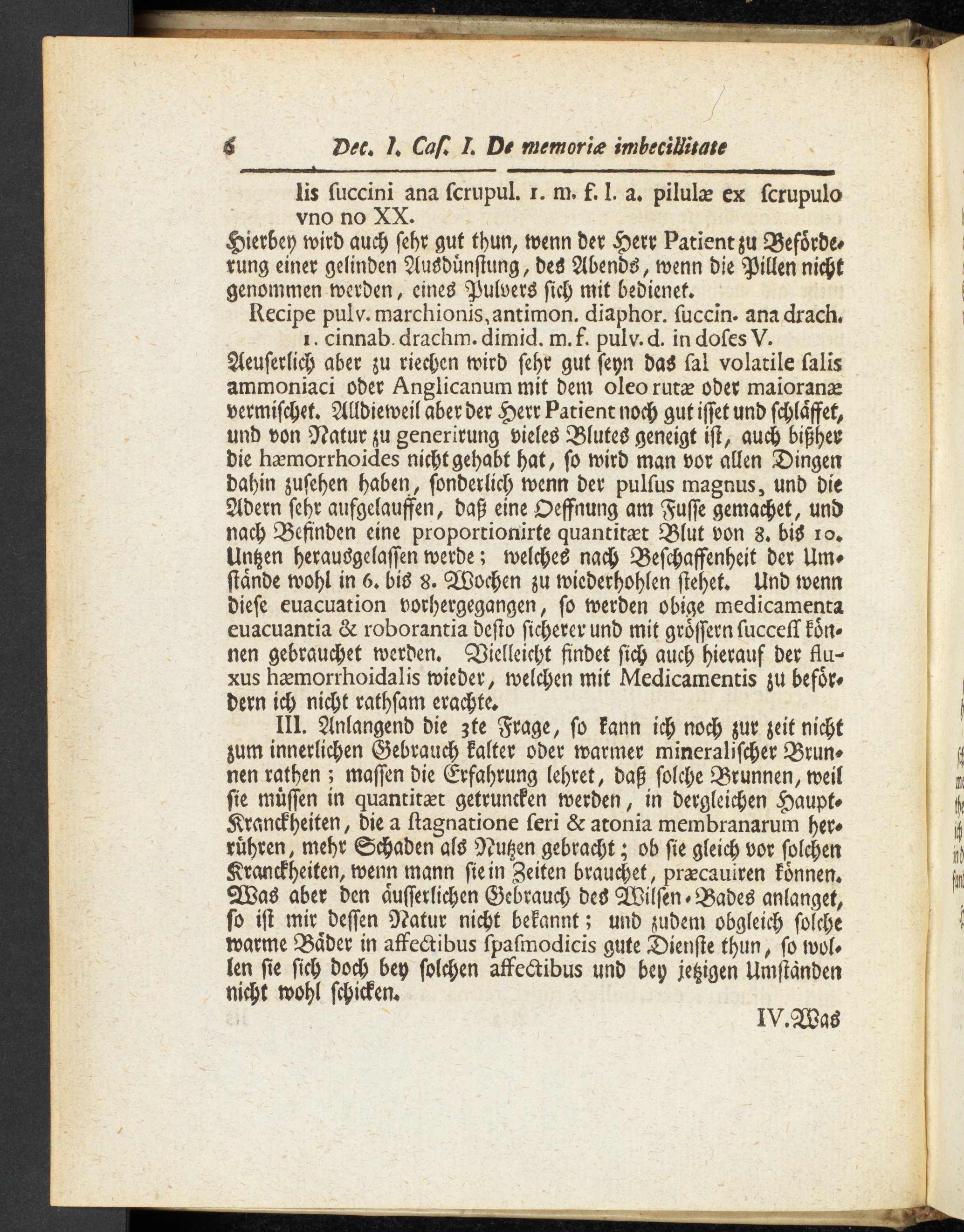 6 Dec. I. Caſ. I. De memoriæ imbecillitate

lis ſuccini ana ſcrupul. 1. m. f. l. a. pilulæ ex ſcrupulo vno no XX.

Hierbey wird auch ſehr gut thun, wenn der Herr Patient zu Beförderung einer gelinden Ausdünſtung, des Abends, wenn die Pillen nicht genommen werden, eines Pulvers ſich mit bedienet.

Recipe pulv. marchionis, antimon. diaphor. ſuccin. ana drach. 1. cinnab. drachm. dimid. m. f. pulv. d. in doſes V.

Aeuſerlich aber zu riechen wird ſehr gut ſeyn das ſal volatile ſalis ammoniaci oder Anglicanum mit dem oleo rutæ oder maioranæ vermiſchet. Alldieweil aber der Herr Patient noch gut iſſet und ſchläffet, und von Natur zu generirung vieles Blutes geneigt iſt, auch bißher die hæmorrhoides nicht gehabt hat, ſo wird man vor allen Dingen dahin zuſehen haben, ſonderlich wenn der pulſus magnus, und die Adern ſehr aufgelauffen, daß eine Oeffnung am Fuſſe gemachet, und nach Befinden eine proportionirte quantitæt Blut von 8. bis 10. Untzen herausgelaſſen werde; welches nach Beſchaffenheit der Umſtände wohl in 6. bis 8. Wochen zu wiederhohlen ſtehet. Und wenn dieſe euacuation vorhergegangen, ſo werden obige medicamenta euacuantia & roborantia deſto ſicherer und mit gröſſern ſucceſſ können gebrauchet werden. Vielleicht findet ſich auch hierauf der fluxus hæmorrhoidalis wieder, welchen mit Medicamentis zu befördern ich nicht rathſam erachte.

III. Anlangend die 3te Frage, ſo kann ich noch zur zeit nicht zum innerlichen Gebrauch kalter oder warmer mineraliſcher Brunnen rathen; maſſen die Erfahrung lehret, daß ſolche Brunnen, weil ſie müſſen in quantitæt getruncken werden, in dergleichen Haupt-Kranckheiten, die a ſtagnatione ſeri & atonia membranarum herrühren, mehr Schaden als Nutzen gebracht; ob ſie gleich vor ſolchen Kranckheiten, wenn mann ſie in Zeiten brauchet, præcauiren können. Was aber den äuſſerlichen Gebrauch des Wilſen-Bades anlanget, ſo iſt mir deſſen Natur nicht bekannt; und zudem obgleich ſolche warme Bäder in affectibus ſpaſmodicis gute Dienſte thun, ſo wollen ſie ſich doch bey ſolchen affectibus und bey jetzigen Umſtänden nicht wohl ſchicken.

IV. Was